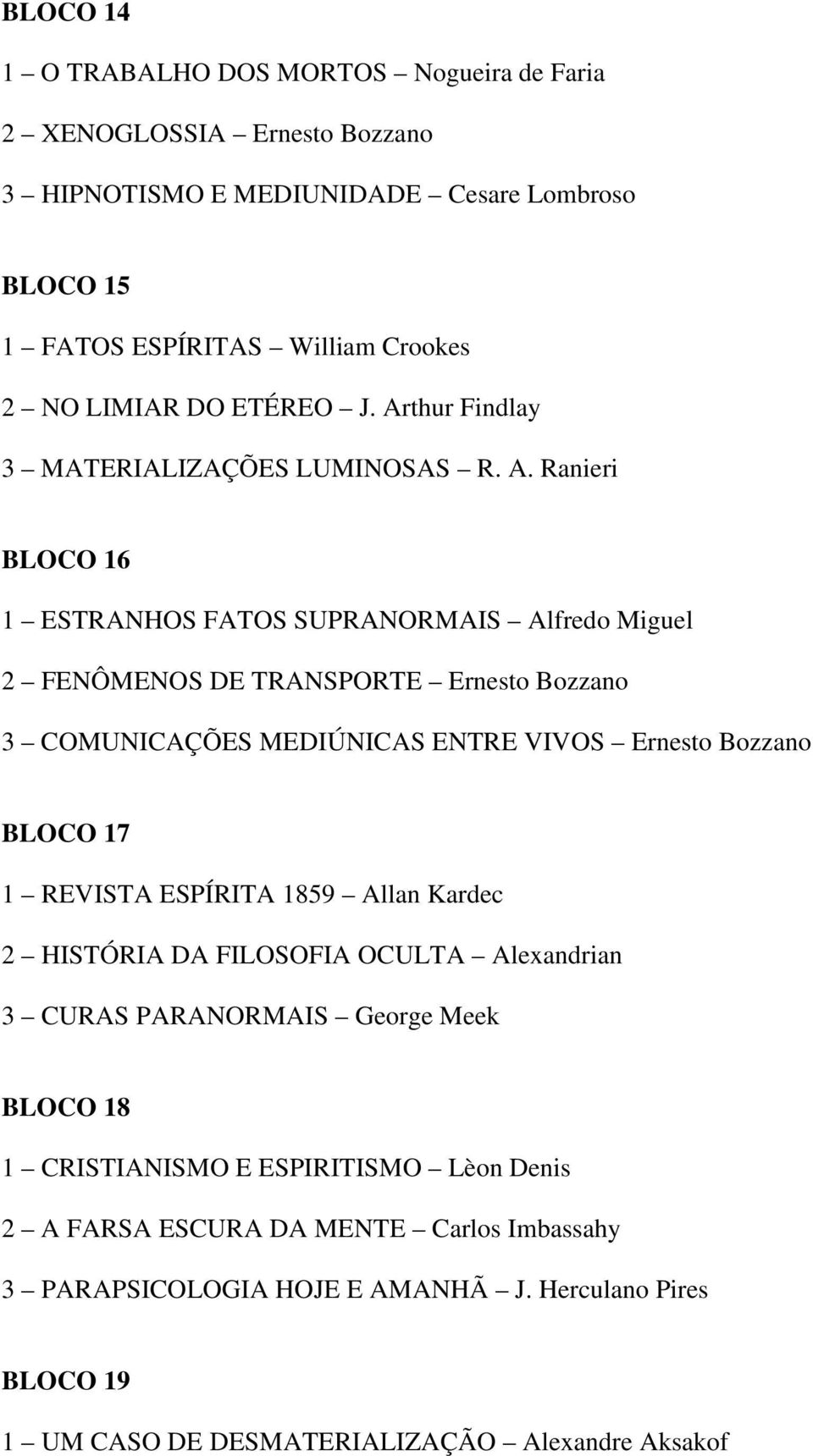 BLOCO 14

1 – O TRABALHO DOS MORTOS – Nogueira de Faria

2 – XENOGLOSSIA – Ernesto Bozzano

3 – HIPNOTISMO E MEDIUNIDADE – Cesare Lombroso

BLOCO 15

1 – FATOS ESPÍRITAS – William Crookes

2 – NO LIMIAR DO ETÉREO – J. Arthur Findlay

3 – MATERIALIZAÇÕES LUMINOSAS – R. A. Ranieri

BLOCO 16

1 – ESTRANHOS FATOS SUPRANORMAIS – Alfredo Miguel

2 – FENÔMENOS DE TRANSPORTE – Ernesto Bozzano

3 – COMUNICAÇÕES MEDIÚNICAS ENTRE VIVOS – Ernesto Bozzano

BLOCO 17

1 – REVISTA ESPÍRITA 1859 – Allan Kardec

2 – HISTÓRIA DA FILOSOFIA OCULTA – Alexandrian

3 – CURAS PARANORMAIS – George Meek

BLOCO 18

1 – CRISTIANISMO E ESPIRITISMO – Lèon Denis

2 – A FARSA ESCURA DA MENTE – Carlos Imbassahy

3 – PARAPSICOLOGIA HOJE E AMANHÃ – J. Herculano Pires

BLOCO 19

1 – UM CASO DE DESMATERIALIZAÇÃO – Alexandre Aksakof